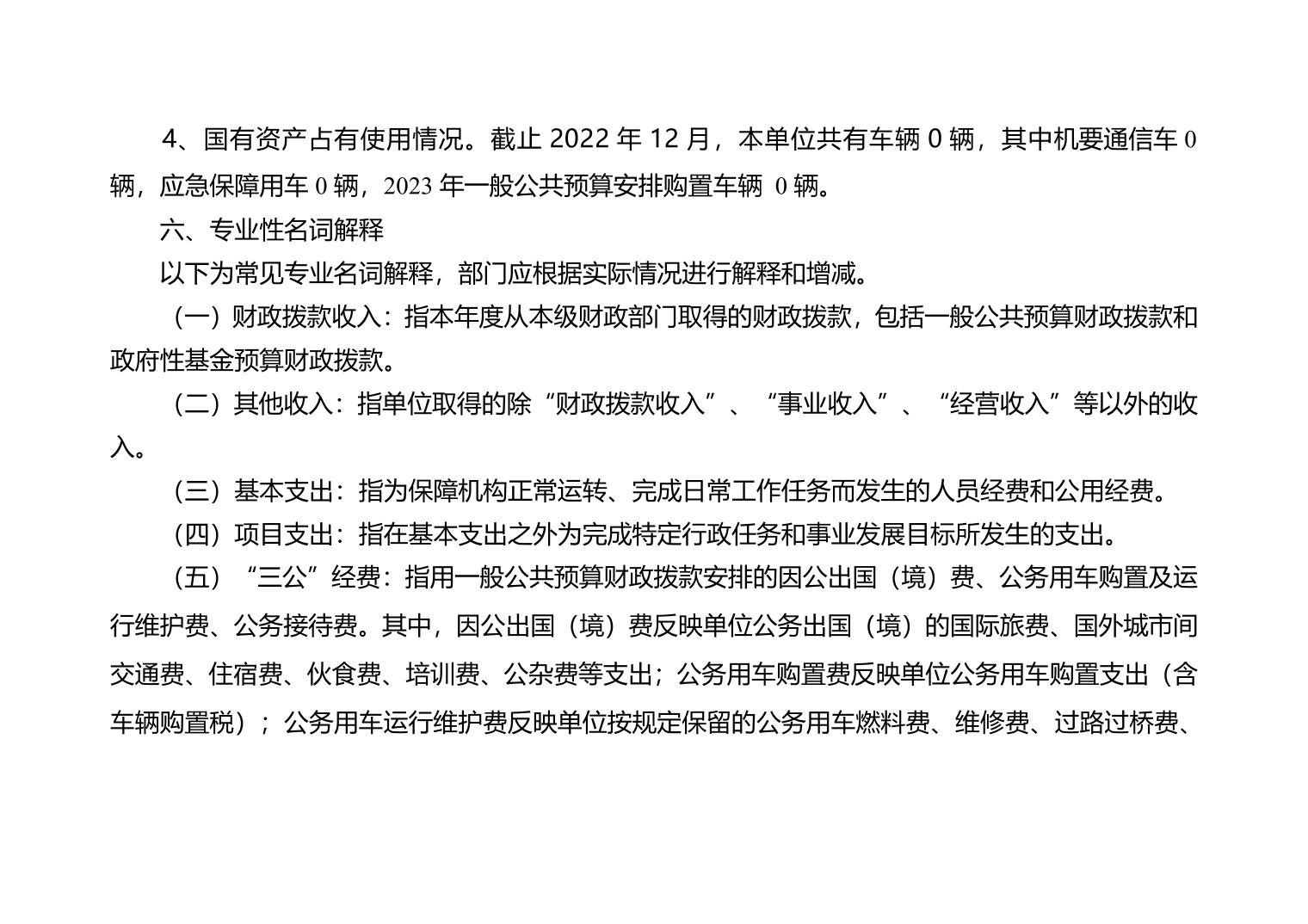 4、国有资产占有使用情况。截止 2022 年 12 月，本单位共有车辆 0 辆，其中机要通信车 0 辆，应急保障用车 0 辆，2023 年一般公共预算安排购置车辆 0 辆。

六、专业性名词解释

以下为常见专业名词解释，部门应根据实际情况进行解释和增减。

（一）财政拨款收入：指本年度从本级财政部门取得的财政拨款，包括一般公共预算财政拨款和政府性基金预算财政拨款。

（二）其他收入：指单位取得的除“财政拨款收入”、“事业收入”、“经营收入”等以外的收入。

（三）基本支出：指为保障机构正常运转、完成日常工作任务而发生的人员经费和公用经费。

（四）项目支出：指在基本支出之外为完成特定行政任务和事业发展目标所发生的支出。

（五）“三公”经费：指用一般公共预算财政拨款安排的因公出国（境）费、公务用车购置及运行维护费、公务接待费。其中，因公出国（境）费反映单位公务出国（境）的国际旅费、国外城市间交通费、住宿费、伙食费、培训费、公杂费等支出；公务用车购置费反映单位公务用车购置支出（含车辆购置税）；公务用车运行维护费反映单位按规定保留的公务用车燃料费、维修费、过路过桥费、